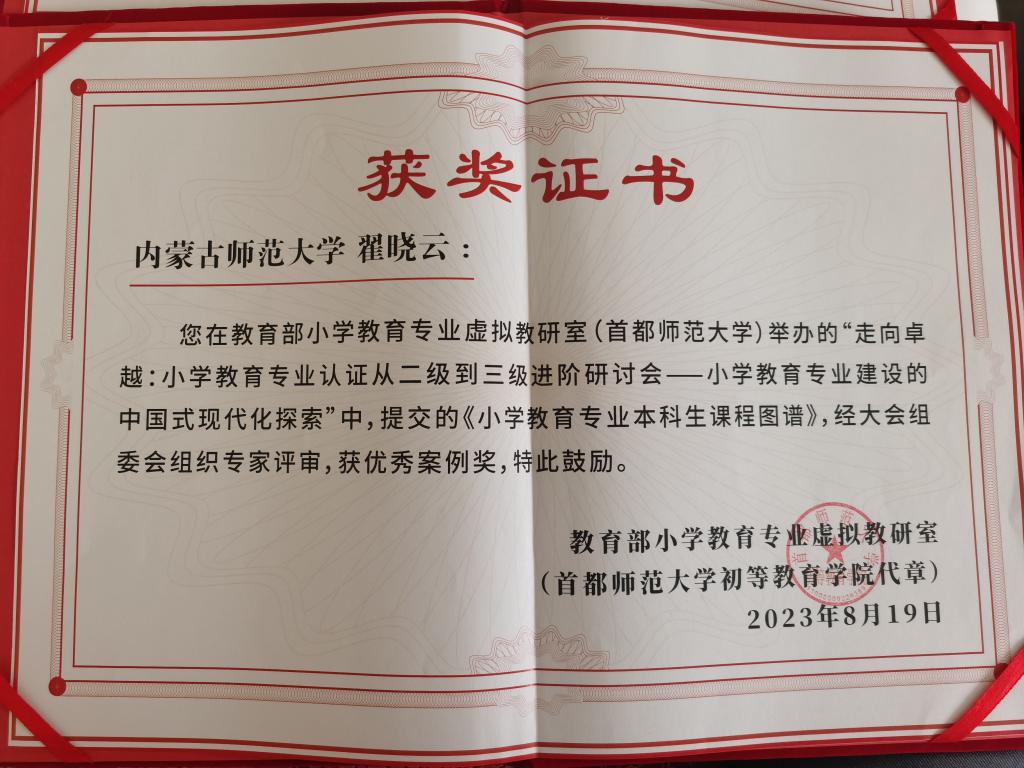 获奖证书

内蒙古师范大学 翟晓云：

您在教育部小学教育专业虚拟教研室（首都师范大学）举办的“走向卓越：小学教育专业认证从二级到三级进阶研讨会——小学教育专业建设的中国式现代化探索”中，提交的《小学教育专业本科生课程图谱》，经大会组委会组织专家评审，获优秀案例奖，特此鼓励。

教育部小学教育专业虚拟教研室
（首都师范大学初等教育学院代章）
2023年8月19日